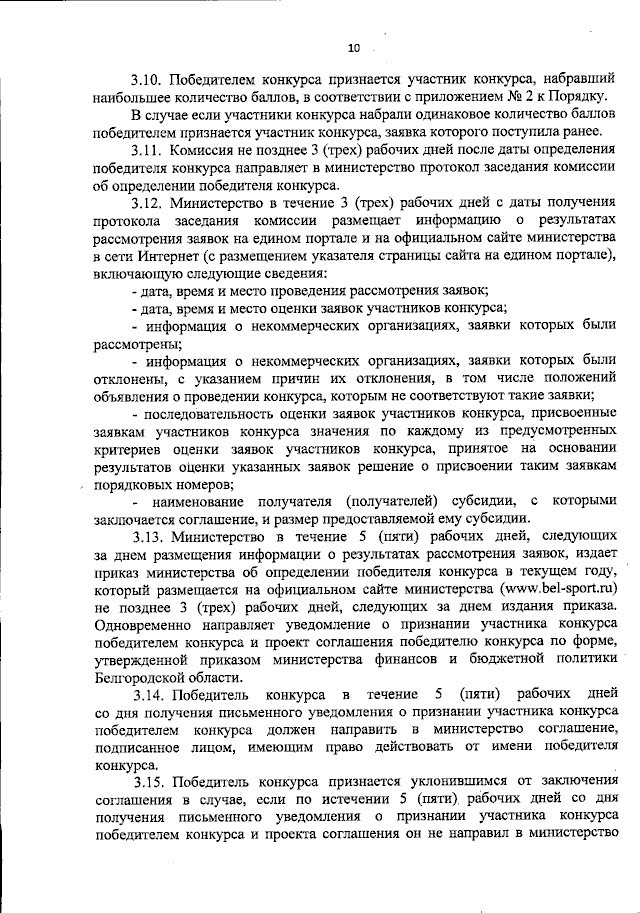 10

3.10. Победителем конкурса признается участник конкурса, набравший наибольшее количество баллов, в соответствии с приложением № 2 к Порядку.

В случае если участники конкурса набрали одинаковое количество баллов победителем признается участник конкурса, заявка которого поступила ранее.

3.11. Комиссия не позднее 3 (трех) рабочих дней после даты определения победителя конкурса направляет в министерство протокол заседания комиссии об определении победителя конкурса.

3.12. Министерство в течение 3 (трех) рабочих дней с даты получения протокола заседания комиссии размещает информацию о результатах рассмотрения заявок на едином портале и на официальном сайте министерства в сети Интернет (с размещением указателя страницы сайта на едином портале), включающую следующие сведения:

- дата, время и место проведения рассмотрения заявок;

- дата, время и место оценки заявок участников конкурса;

- информация о некоммерческих организациях, заявки которых были рассмотрены;

- информация о некоммерческих организациях, заявки которых были отклонены, с указанием причин их отклонения, в том числе положений объявления о проведении конкурса, которым не соответствуют такие заявки;

- последовательность оценки заявок участников конкурса, присвоенные заявкам участников конкурса значения по каждому из предусмотренных критериев оценки заявок участников конкурса, принятое на основании результатов оценки указанных заявок решение о присвоении таким заявкам порядковых номеров;

- наименование получателя (получателей) субсидии, с которыми заключается соглашение, и размер предоставляемой ему субсидии.

3.13. Министерство в течение 5 (пяти) рабочих дней, следующих за днем размещения информации о результатах рассмотрения заявок, издает приказ министерства об определении победителя конкурса в текущем году, который размещается на официальном сайте министерства (www.bel-sport.ru) не позднее 3 (трех) рабочих дней, следующих за днем издания приказа. Одновременно направляет уведомление о признании участника конкурса победителем конкурса и проект соглашения победителю конкурса по форме, утвержденной приказом министерства финансов и бюджетной политики Белгородской области.

3.14. Победитель конкурса в течение 5 (пяти) рабочих дней со дня получения письменного уведомления о признании участника конкурса победителем конкурса должен направить в министерство соглашение, подписанное лицом, имеющим право действовать от имени победителя конкурса.

3.15. Победитель конкурса признается уклонившимся от заключения соглашения в случае, если по истечении 5 (пяти) рабочих дней со дня получения письменного уведомления о признании участника конкурса победителем конкурса и проекта соглашения он не направил в министерство